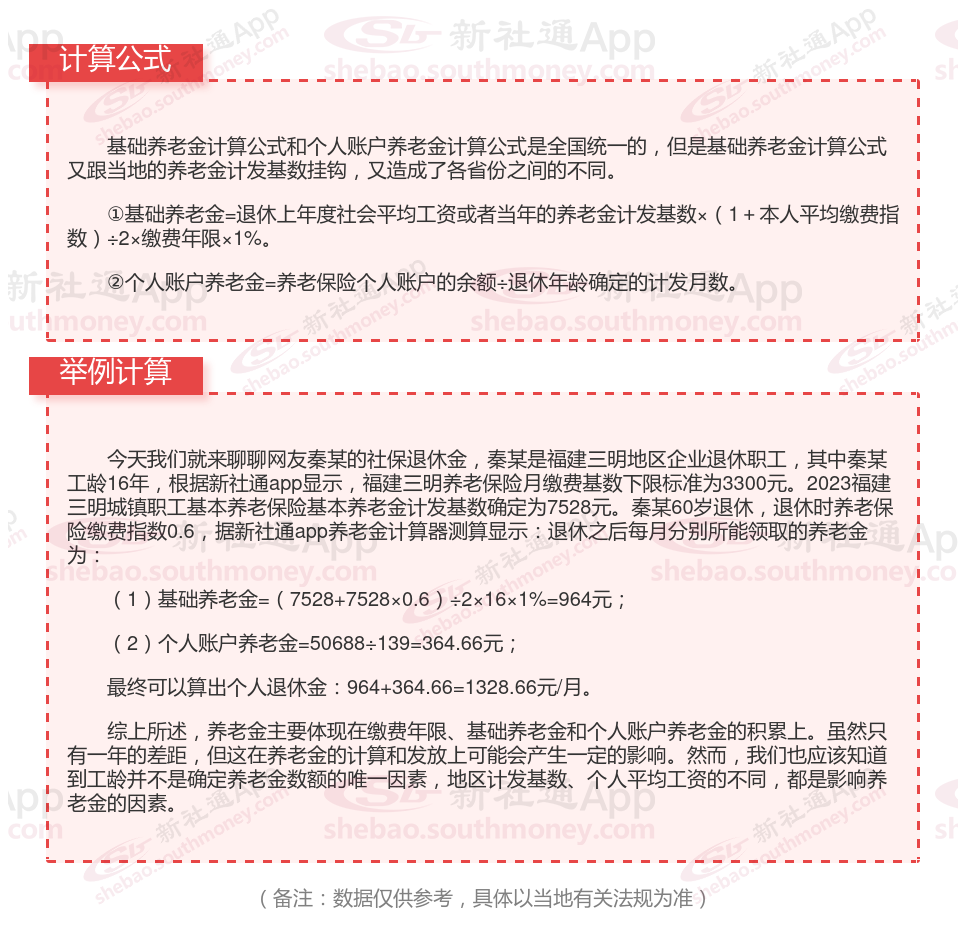 计算公式

基础养老金计算公式和个人账户养老金计算公式是全国统一的，但是基础养老金计算公式又跟当地的养老金计发基数挂钩，又造成了各省份之间的不同。

①基础养老金=退休上年度社会平均工资或者当年的养老金计发基数×（1＋本人平均缴费指数）÷2×缴费年限×1%。

②个人账户养老金=养老保险个人账户的余额÷退休年龄确定的计发月数。

举例计算

今天我们就来聊聊网友秦某的社保退休金，秦某是福建三明地区企业退休职工，其中秦某工龄16年，根据新社通app显示，福建三明养老保险月缴费基数下限标准为3300元。2023福建三明城镇职工基本养老保险基本养老金计发基数确定为7528元。秦某60岁退休，退休时养老保险缴费指数0.6，据新社通app养老金计算器测算显示：退休之后每月分别所能领取的养老金为：

（1）基础养老金=（7528+7528×0.6）÷2×16×1%=964元；

（2）个人账户养老金=50688÷139=364.66元；

最终可以算出个人退休金：964+364.66=1328.66元/月。

综上所述，养老金主要体现在缴费年限、基础养老金和个人账户养老金的积累上。虽然只有一年的差距，但这在养老金的计算和发放上可能会产生一定的影响。然而，我们也应该知道到工龄并不是确定养老金数额的唯一因素，地区计发基数、个人平均工资的不同，都是影响养老金的因素。

（备注：数据仅供参考，具体以当地有关法规为准）

新社通App shebao.southmoney.com